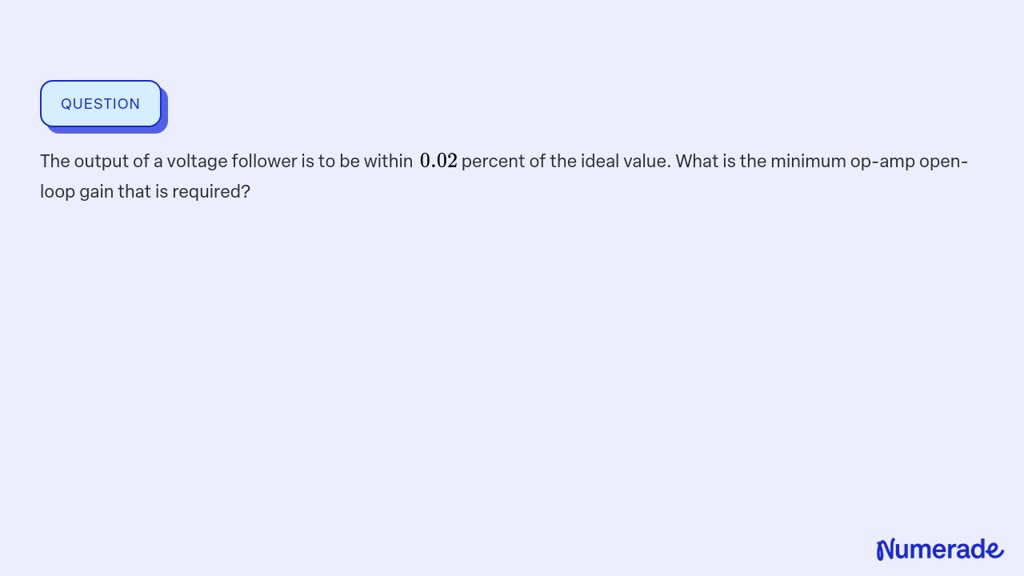 QUESTION

The output of a voltage follower is to be within $0.02$ percent of the ideal value. What is the minimum op-amp open-loop gain that is required?

Numerade